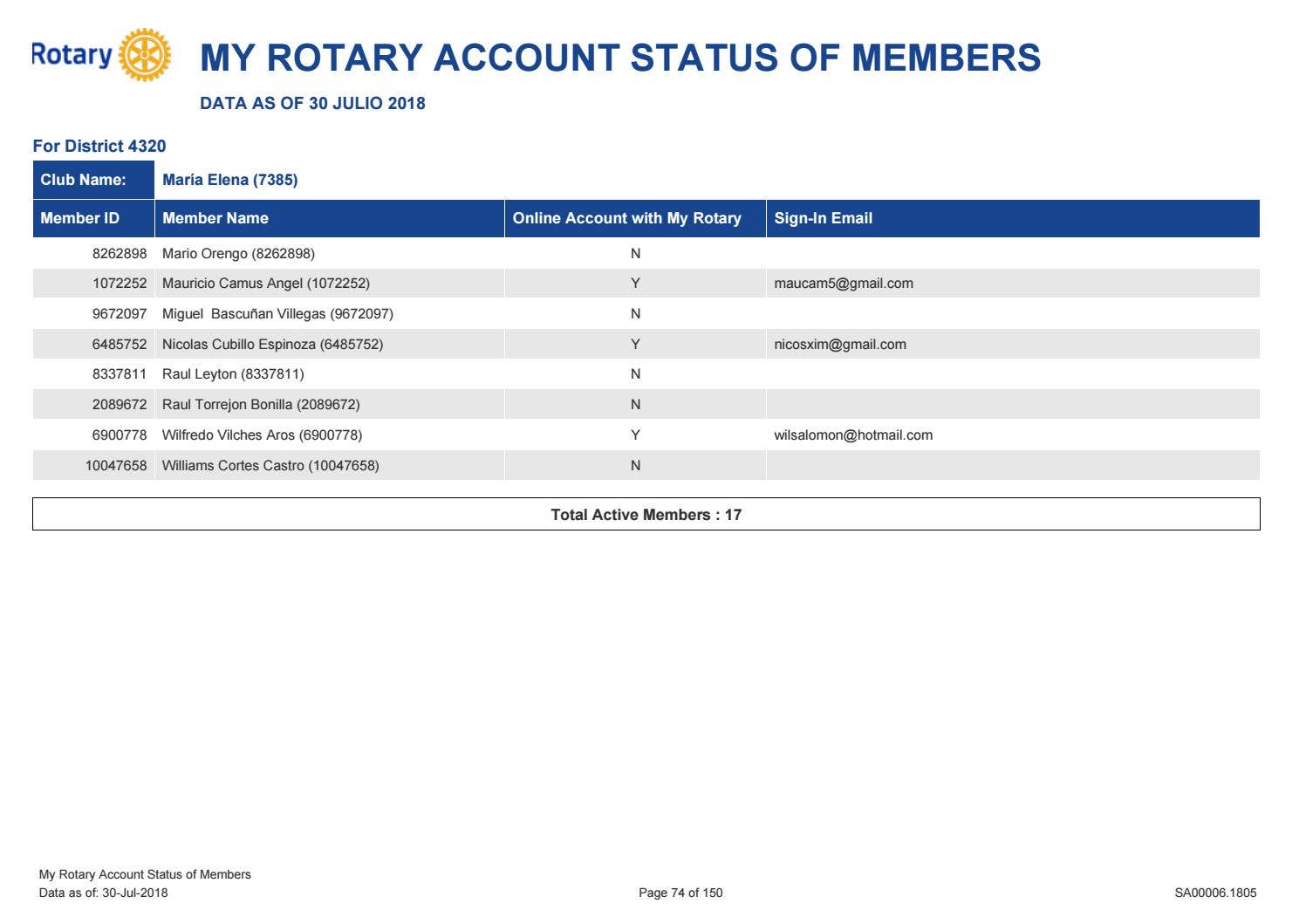 Rotary

MY ROTARY ACCOUNT STATUS OF MEMBERS

DATA AS OF 30 JULIO 2018

For District 4320

Club Name: María Elena (7385)

| Member ID | Member Name | Online Account with My Rotary | Sign-In Email |
|---|---|---|---|
| 8262898 | Mario Orengo (8262898) | N | |
| 1072252 | Mauricio Camus Angel (1072252) | Y | maucam5@gmail.com |
| 9672097 | Miguel Bascuñan Villegas (9672097) | N | |
| 6485752 | Nicolas Cubillo Espinoza (6485752) | Y | nicosxim@gmail.com |
| 8337811 | Raul Leyton (8337811) | N | |
| 2089672 | Raul Torrejon Bonilla (2089672) | N | |
| 6900778 | Wilfredo Vilches Aros (6900778) | Y | wilsalomon@hotmail.com |
| 10047658 | Williams Cortes Castro (10047658) | N | |

Total Active Members : 17

My Rotary Account Status of Members
Data as of: 30-Jul-2018

Page 74 of 150

SA00006.1805